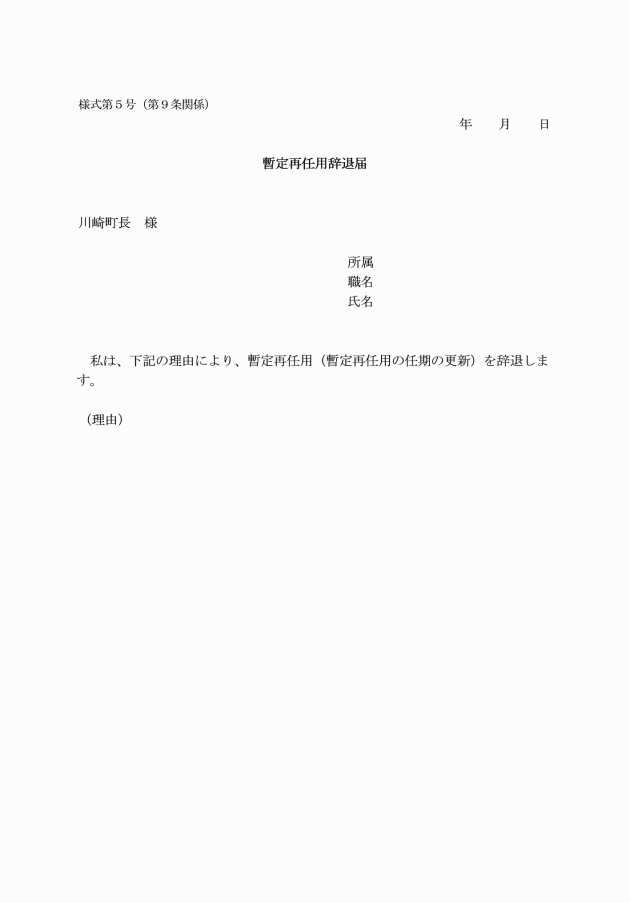 様式第５号（第９条関係）

年　　月　　日

暫定再任用辞退届

川崎町長　様

所属
職名
氏名

私は、下記の理由により、暫定再任用（暫定再任用の任期の更新）を辞退します。

（理由）